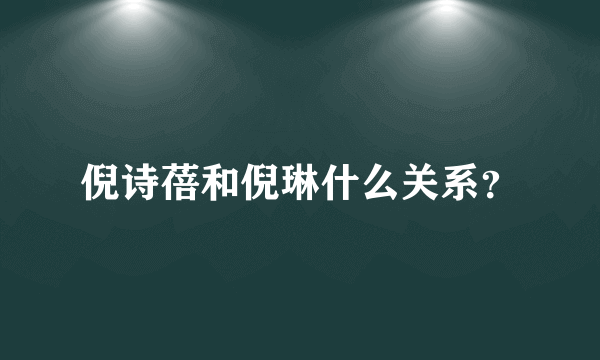 倪诗蓓和倪琳什么关系?